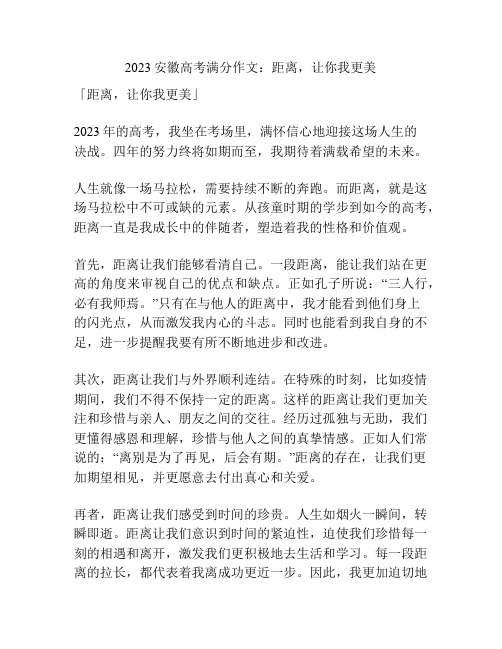 2023 安徽高考满分作文：距离，让你我更美

「距离，让你我更美」

2023 年的高考，我坐在考场里，满怀信心地迎接这场人生的决战。四年的努力终将如期而至，我期待着满载希望的未来。

人生就像一场马拉松，需要持续不断的奔跑。而距离，就是这场马拉松中不可或缺的元素。从孩童时期的学步到如今的高考，距离一直是我成长中的伴随者，塑造着我的性格和价值观。

首先，距离让我们能够看清自己。一段距离，能让我们站在更高的角度来审视自己的优点和缺点。正如孔子所说：“三人行，必有我师焉。”只有在与他人的距离中，我才能看到他们身上的闪光点，从而激发我内心的斗志。同时也能看到我自身的不足，进一步提醒我要有所不断地进步和改进。

其次，距离让我们与外界顺利连结。在特殊的时刻，比如疫情期间，我们不得不保持一定的距离。这样的距离让我们更加关注和珍惜与亲人、朋友之间的交往。经历过孤独与无助，我们更懂得感恩和理解，珍惜与他人之间的真挚情感。正如人们常说的：“离别是为了再见，后会有期。”距离的存在，让我们更加期望相见，并更愿意去付出真心和关爱。

再者，距离让我们感受到时间的珍贵。人生如烟火一瞬间，转瞬即逝。距离让我们意识到时间的紧迫性，迫使我们珍惜每一刻的相遇和离开，激发我们更积极地去生活和学习。每一段距离的拉长，都代表着我离成功更近一步。因此，我更加迫切地